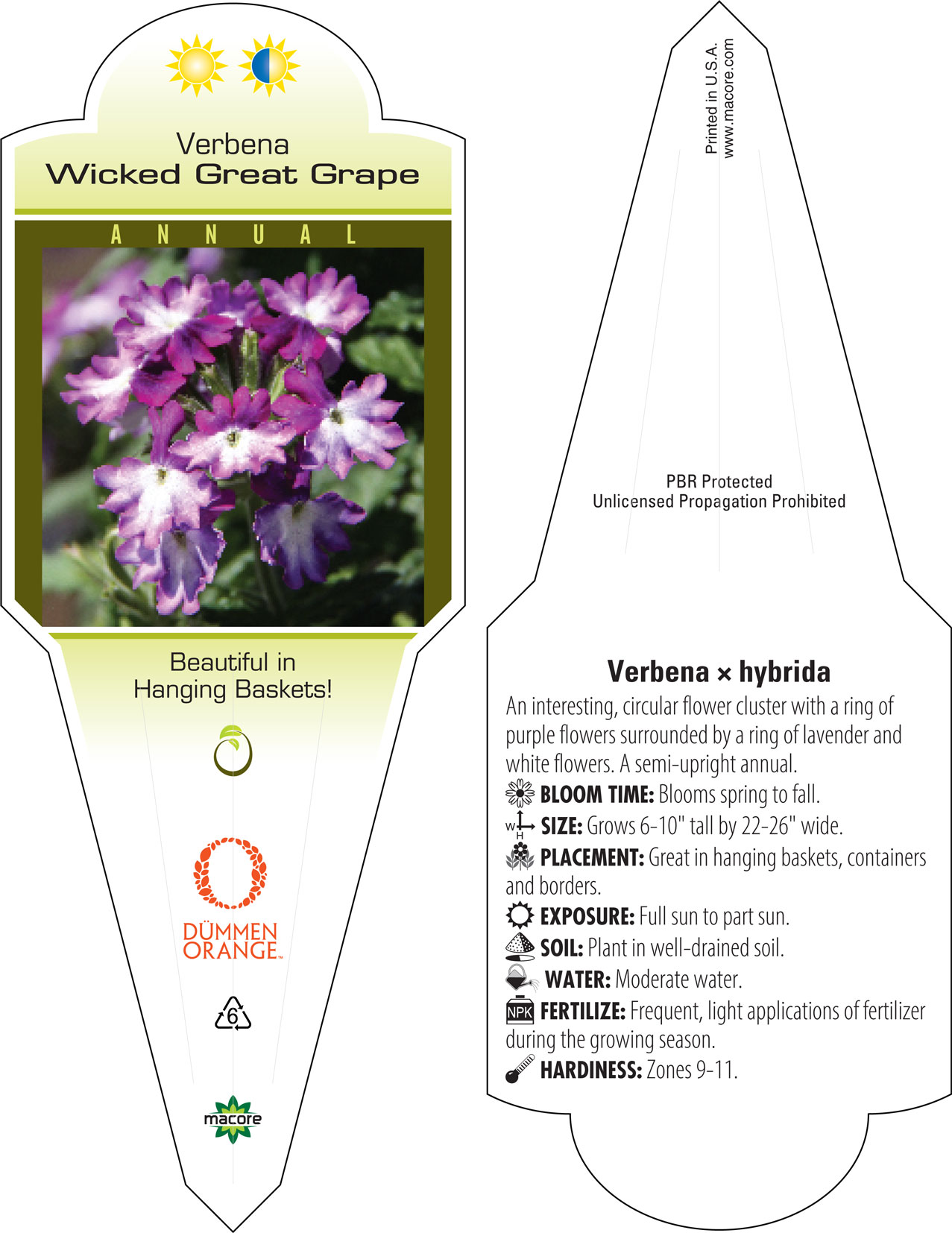 Verbena
Wicked Great Grape

ANNUAL

Beautiful in
Hanging Baskets!

DÜMMEN
ORANGE™

6

macore

Printed in U.S.A.
www.macore.com

PBR Protected
Unlicensed Propagation Prohibited

Verbena × hybrida

An interesting, circular flower cluster with a ring of purple flowers surrounded by a ring of lavender and white flowers. A semi-upright annual.

BLOOM TIME: Blooms spring to fall.

W H SIZE: Grows 6-10" tall by 22-26" wide.

PLACEMENT: Great in hanging baskets, containers and borders.

EXPOSURE: Full sun to part sun.

SOIL: Plant in well-drained soil.

WATER: Moderate water.

NPK FERTILIZE: Frequent, light applications of fertilizer during the growing season.

HARDINESS: Zones 9-11.